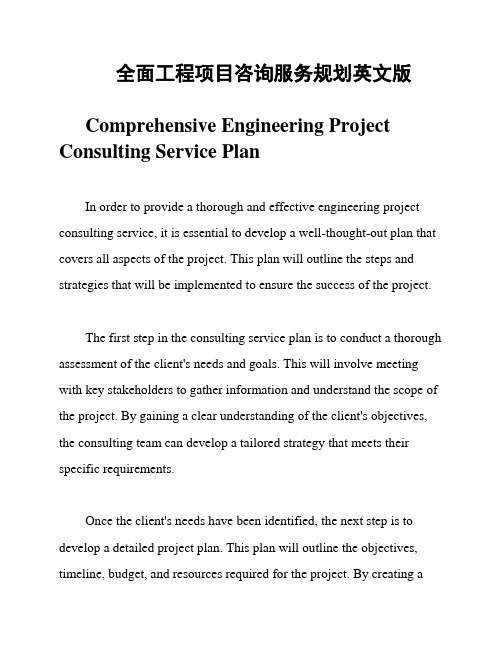 全面工程项目咨询服务规划英文版

Comprehensive Engineering Project Consulting Service Plan

In order to provide a thorough and effective engineering project consulting service, it is essential to develop a well-thought-out plan that covers all aspects of the project. This plan will outline the steps and strategies that will be implemented to ensure the success of the project.

The first step in the consulting service plan is to conduct a thorough assessment of the client's needs and goals. This will involve meeting with key stakeholders to gather information and understand the scope of the project. By gaining a clear understanding of the client's objectives, the consulting team can develop a tailored strategy that meets their specific requirements.

Once the client's needs have been identified, the next step is to develop a detailed project plan. This plan will outline the objectives, timeline, budget, and resources required for the project. By creating a